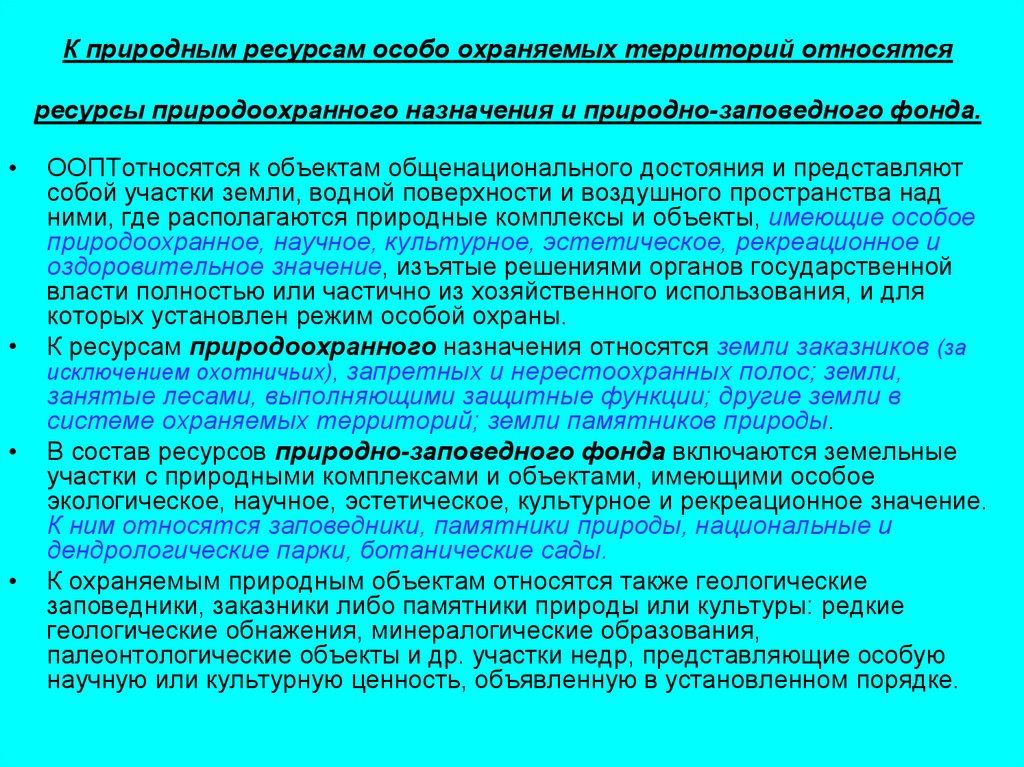 К природным ресурсам особо охраняемых территорий относятся

ресурсы природоохранного назначения и природно-заповедного фонда.

• ООПТотносятся к объектам общенационального достояния и представляют собой участки земли, водной поверхности и воздушного пространства над ними, где располагаются природные комплексы и объекты, имеющие особое природоохранное, научное, культурное, эстетическое, рекреационное и оздоровительное значение, изъятые решениями органов государственной власти полностью или частично из хозяйственного использования, и для которых установлен режим особой охраны.

• К ресурсам природоохранного назначения относятся земли заказников (за исключением охотничьих), запретных и нерестоохранных полос; земли, занятые лесами, выполняющими защитные функции; другие земли в системе охраняемых территорий; земли памятников природы.

• В состав ресурсов природно-заповедного фонда включаются земельные участки с природными комплексами и объектами, имеющими особое экологическое, научное, эстетическое, культурное и рекреационное значение. К ним относятся заповедники, памятники природы, национальные и дендрологические парки, ботанические сады.

• К охраняемым природным объектам относятся также геологические заповедники, заказники либо памятники природы или культуры: редкие геологические обнажения, минералогические образования, палеонтологические объекты и др. участки недр, представляющие особую научную или культурную ценность, объявленную в установленном порядке.